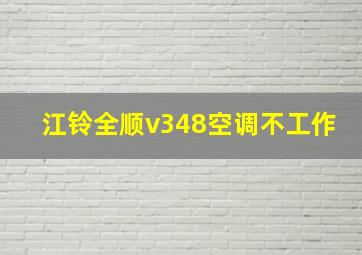 江铃全顺v348空调不工作